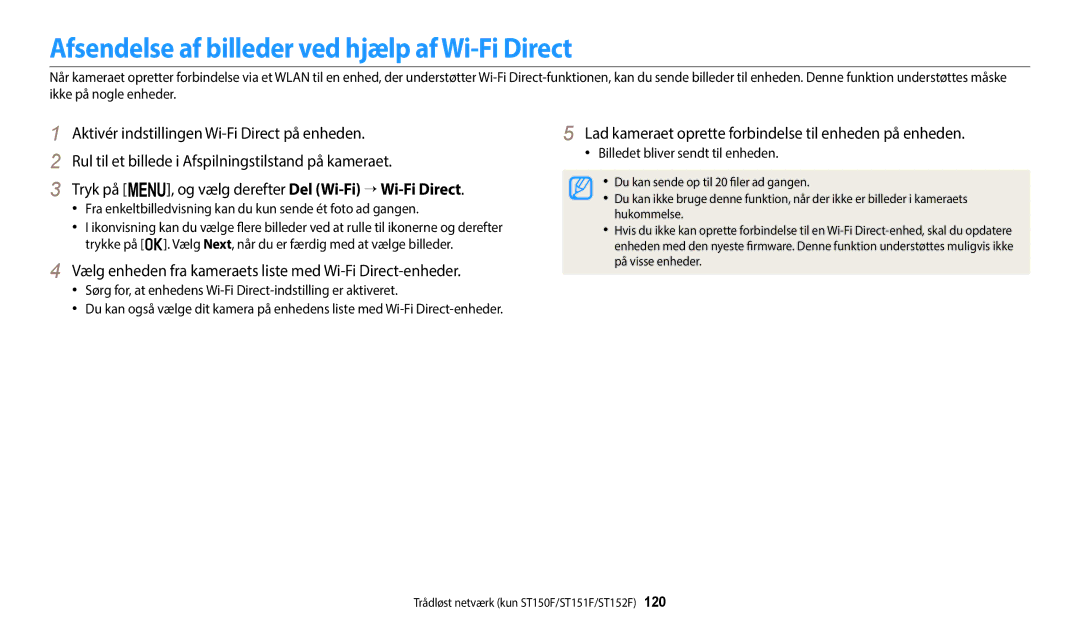 Afsendelse af billeder ved hjælp af Wi-Fi Direct

Når kameraet opretter forbindelse via et WLAN til en enhed, der understøtter Wi-Fi Direct-funktionen, kan du sende billeder til enheden. Denne funktion understøttes måske ikke på nogle enheder.

1 Aktivér indstillingen Wi-Fi Direct på enheden.

2 Rul til et billede i Afspilningstilstand på kameraet.

3 Tryk på [MENU], og vælg derefter Del (Wi-Fi) → Wi-Fi Direct.
• Fra enkeltbilledvisning kan du kun sende ét foto ad gangen.
• I ikonvisning kan du vælge flere billeder ved at rulle til ikonerne og derefter trykke på [OK]. Vælg Next, når du er færdig med at vælge billeder.

4 Vælg enheden fra kameraets liste med Wi-Fi Direct-enheder.
• Sørg for, at enhedens Wi-Fi Direct-indstilling er aktiveret.
• Du kan også vælge dit kamera på enhedens liste med Wi-Fi Direct-enheder.

5 Lad kameraet oprette forbindelse til enheden på enheden.
• Billedet bliver sendt til enheden.

• Du kan sende op til 20 filer ad gangen.
• Du kan ikke bruge denne funktion, når der ikke er billeder i kameraets hukommelse.
• Hvis du ikke kan oprette forbindelse til en Wi-Fi Direct-enhed, skal du opdatere enheden med den nyeste firmware. Denne funktion understøttes muligvis ikke på visse enheder.

Trådløst netværk (kun ST150F/ST151F/ST152F) 120